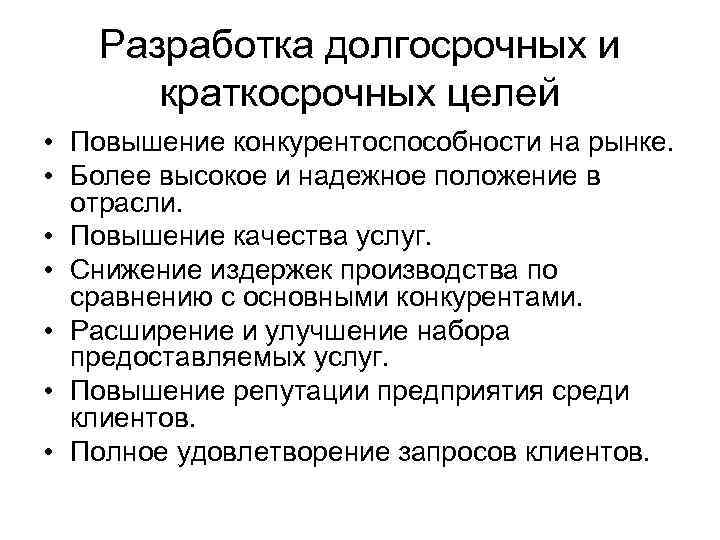 Разработка долгосрочных и краткосрочных целей

• Повышение конкурентоспособности на рынке.
• Более высокое и надежное положение в отрасли.
• Повышение качества услуг.
• Снижение издержек производства по сравнению с основными конкурентами.
• Расширение и улучшение набора предоставляемых услуг.
• Повышение репутации предприятия среди клиентов.
• Полное удовлетворение запросов клиентов.